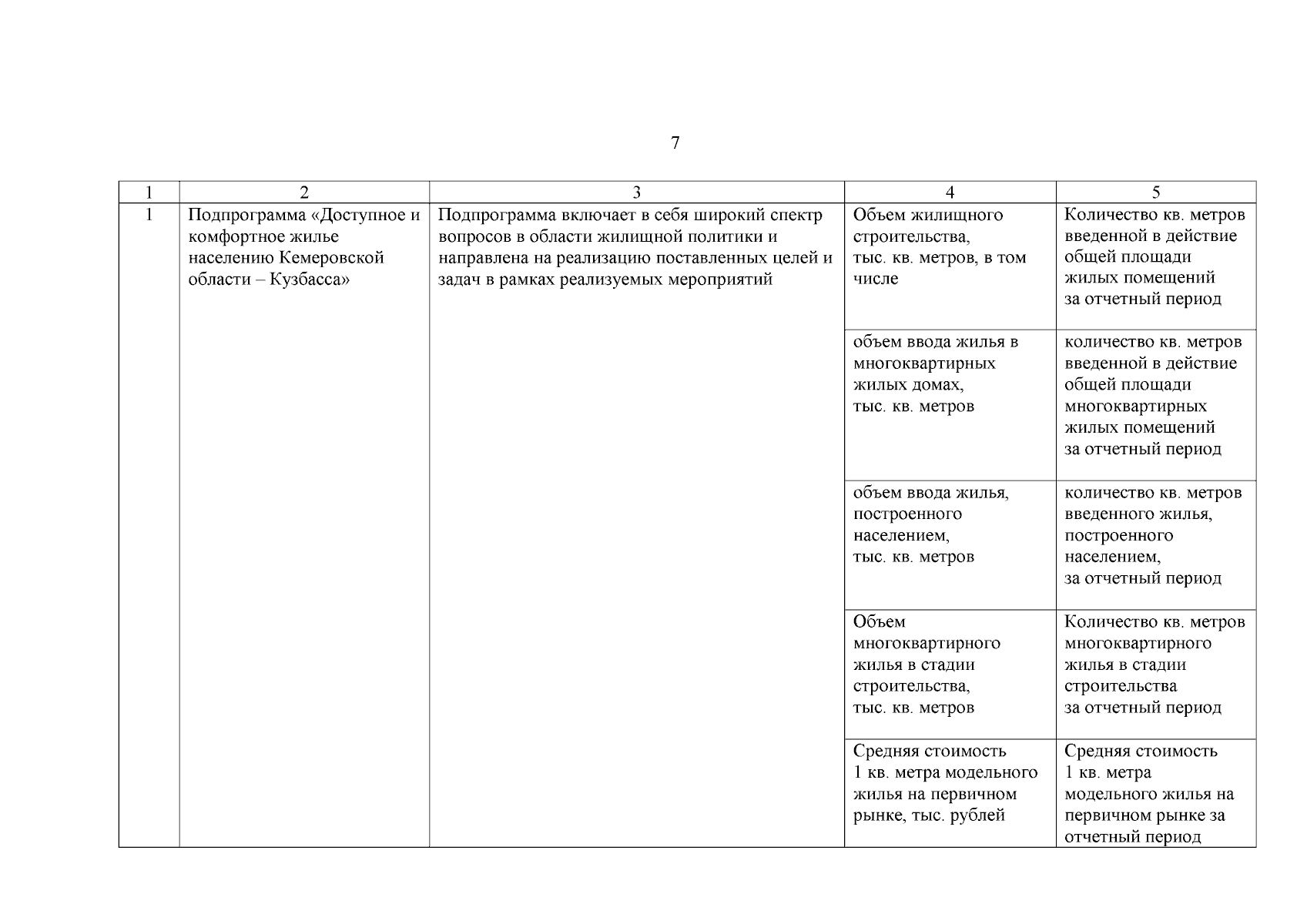 7

| 1 | 2 | 3 | 4 | 5 |
|---|---|---|---|---|
| 1 | Подпрограмма «Доступное и комфортное жилье населению Кемеровской области – Кузбасса» | Подпрограмма включает в себя широкий спектр вопросов в области жилищной политики и направлена на реализацию поставленных целей и задач в рамках реализуемых мероприятий | Объем жилищного строительства, тыс. кв. метров, в том числе | Количество кв. метров введенной в действие общей площади жилых помещений за отчетный период |
| | | | объем ввода жилья в многоквартирных жилых домах, тыс. кв. метров | количество кв. метров введенной в действие общей площади многоквартирных жилых помещений за отчетный период |
| | | | объем ввода жилья, построенного населением, тыс. кв. метров | количество кв. метров введенного жилья, построенного населением, за отчетный период |
| | | | Объем многоквартирного жилья в стадии строительства, тыс. кв. метров | Количество кв. метров многоквартирного жилья в стадии строительства за отчетный период |
| | | | Средняя стоимость 1 кв. метра модельного жилья на первичном рынке, тыс. рублей | Средняя стоимость 1 кв. метра модельного жилья на первичном рынке за отчетный период |